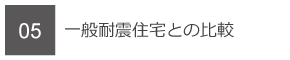 05

一般耐震住宅との比較